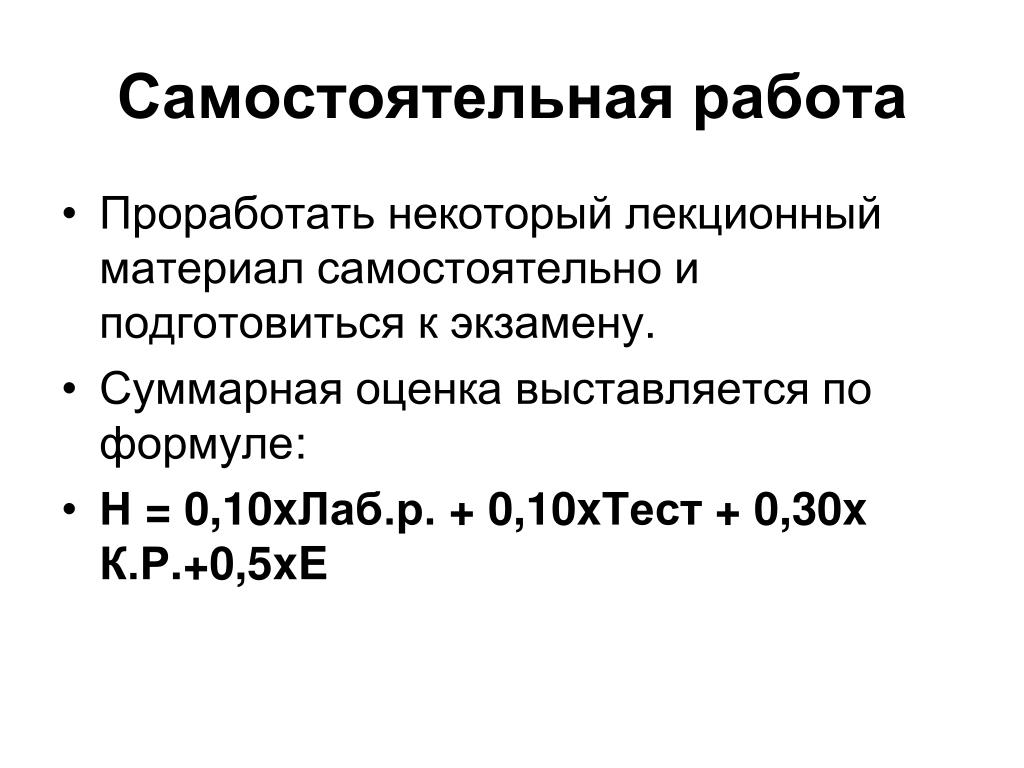 Самостоятельная работа

• Проработать некоторый лекционный материал самостоятельно и подготовиться к экзамену.
• Суммарная оценка выставляется по формуле:
• Н = 0,10хЛаб.р. + 0,10хТест + 0,30х К.Р.+0,5хЕ